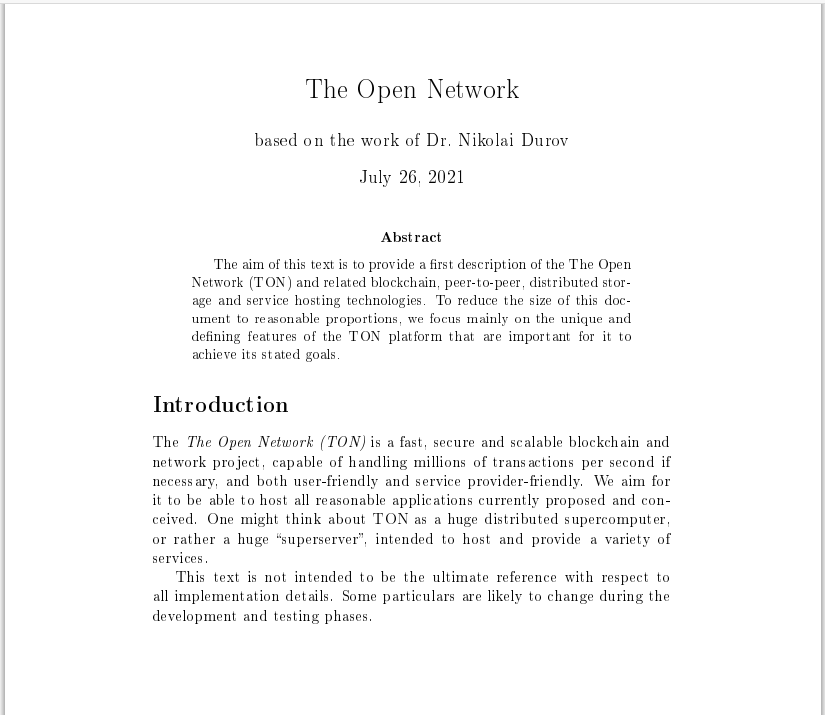 The Open Network

based on the work of Dr. Nikolai Durov

July 26, 2021

Abstract

The aim of this text is to provide a first description of the The Open Network (TON) and related blockchain, peer-to-peer, distributed storage and service hosting technologies. To reduce the size of this document to reasonable proportions, we focus mainly on the unique and defining features of the TON platform that are important for it to achieve its stated goals.

Introduction

The The Open Network (TON) is a fast, secure and scalable blockchain and network project, capable of handling millions of transactions per second if necessary, and both user-friendly and service provider-friendly. We aim for it to be able to host all reasonable applications currently proposed and conceived. One might think about TON as a huge distributed supercomputer, or rather a huge "superserver", intended to host and provide a variety of services.

This text is not intended to be the ultimate reference with respect to all implementation details. Some particulars are likely to change during the development and testing phases.